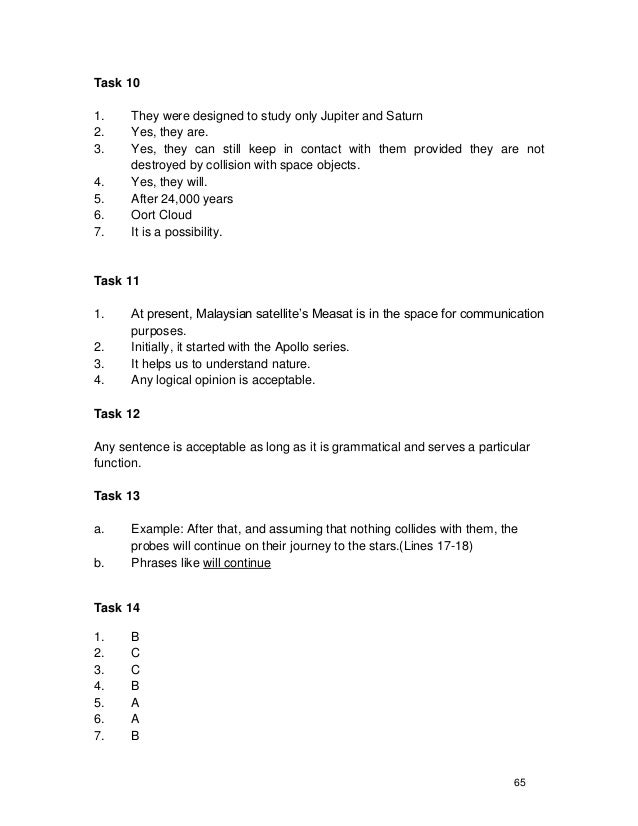 Task 10

1. They were designed to study only Jupiter and Saturn
2. Yes, they are.
3. Yes, they can still keep in contact with them provided they are not destroyed by collision with space objects.
4. Yes, they will.
5. After 24,000 years
6. Oort Cloud
7. It is a possibility.

Task 11

1. At present, Malaysian satellite's Measat is in the space for communication purposes.
2. Initially, it started with the Apollo series.
3. It helps us to understand nature.
4. Any logical opinion is acceptable.

Task 12

Any sentence is acceptable as long as it is grammatical and serves a particular function.

Task 13

a. Example: After that, and assuming that nothing collides with them, the probes will continue on their journey to the stars.(Lines 17-18)
b. Phrases like will continue

Task 14

1. B
2. C
3. C
4. B
5. A
6. A
7. B

65